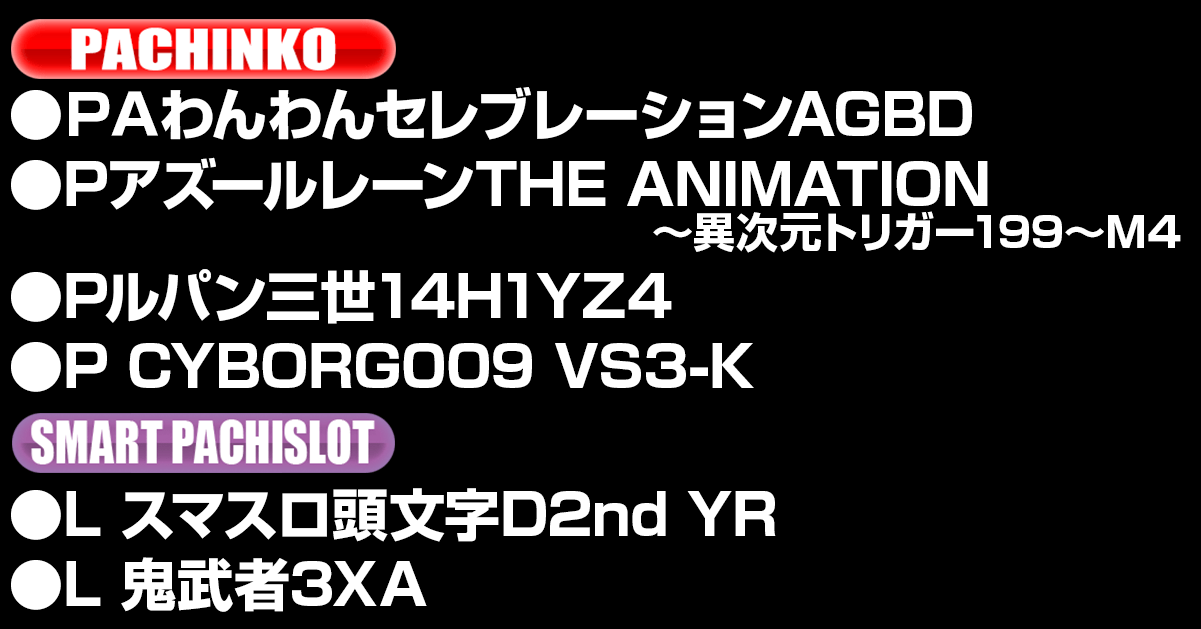 PACHINKO

●PAわんわんセレブレーションAGBD

●PアズールレーンTHE ANIMATION ～異次元トリガー199～M4

●Pルパン三世14H1YZ4

●P CYBORG009 VS3-K

SMART PACHISLOT

●L スマスロ頭文字D2nd YR

●L 鬼武者3XA